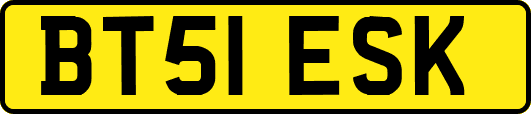 BT51 ESK